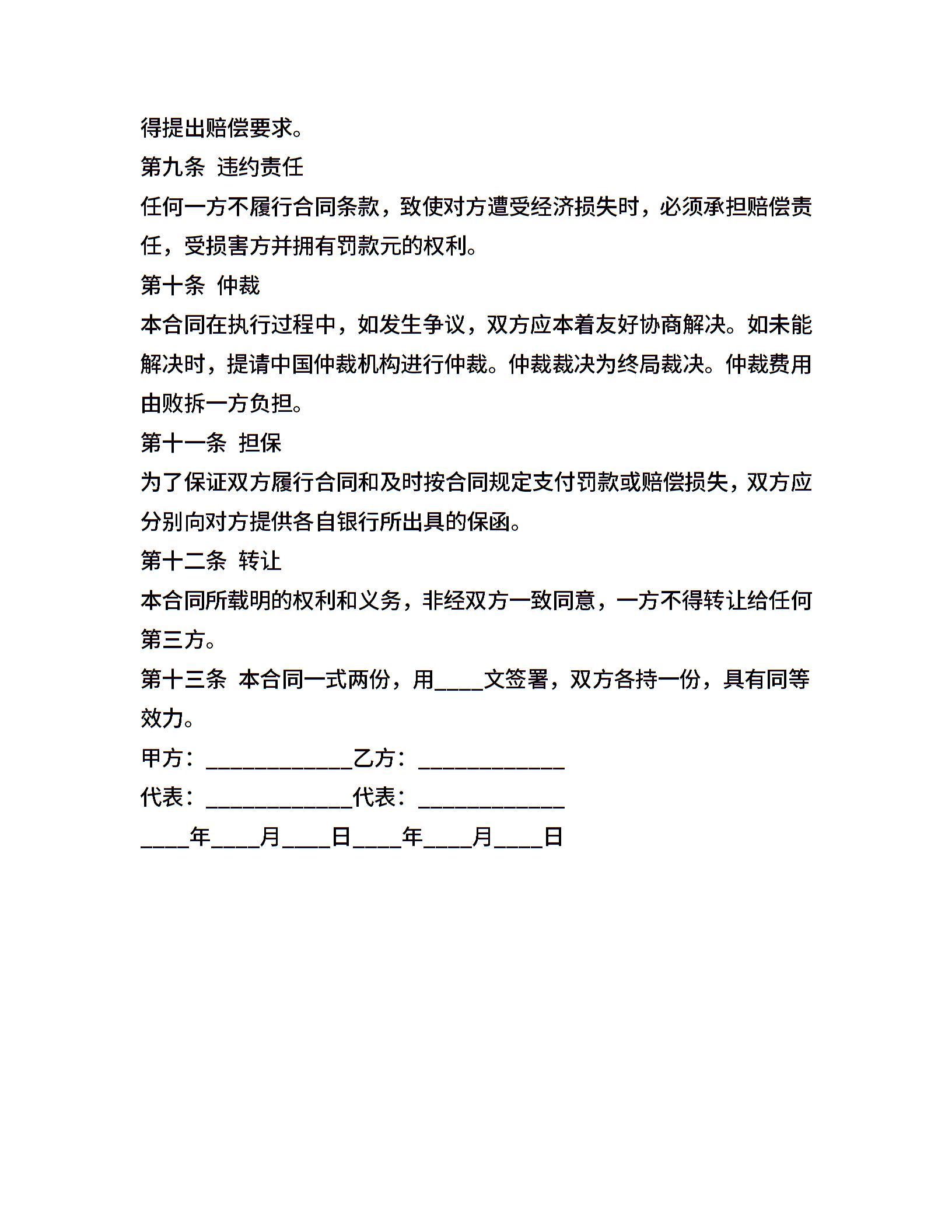 得提出赔偿要求。

第九条 违约责任

任何一方不履行合同条款，致使对方遭受经济损失时，必须承担赔偿责任，受损害方并拥有罚款元的权利。

第十条 仲裁

本合同在执行过程中，如发生争议，双方应本着友好协商解决。如未能解决时，提请中国仲裁机构进行仲裁。仲裁裁决为终局裁决。仲裁费用由败拆一方负担。

第十一条 担保

为了保证双方履行合同和及时按合同规定支付罚款或赔偿损失，双方应分别向对方提供各自银行所出具的保函。

第十二条 转让

本合同所载明的权利和义务，非经双方一致同意，一方不得转让给任何第三方。

第十三条 本合同一式两份，用____文签署，双方各持一份，具有同等效力。

甲方：____________乙方：____________

代表：____________代表：____________

____年____月____日____年____月____日